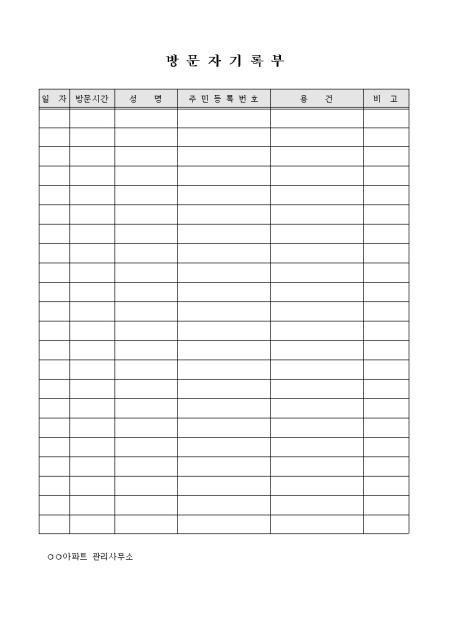 방 문 자 기 록 부

| 일 자 | 방문시간 | 성 명 | 주 민 등 록 번 호 | 용 건 | 비 고 |
|---|---|---|---|---|---|
| | | | | | |
| | | | | | |
| | | | | | |
| | | | | | |
| | | | | | |
| | | | | | |
| | | | | | |
| | | | | | |
| | | | | | |
| | | | | | |
| | | | | | |
| | | | | | |
| | | | | | |
| | | | | | |
| | | | | | |
| | | | | | |
| | | | | | |
| | | | | | |
| | | | | | |
| | | | | | |
| | | | | | |
| | | | | | |

○○아파트 관리사무소